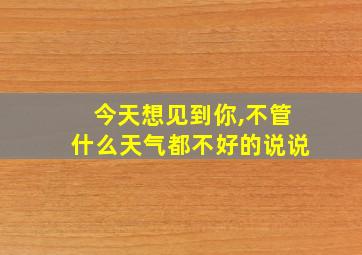 今天想见到你,不管什么天气都不好的说说